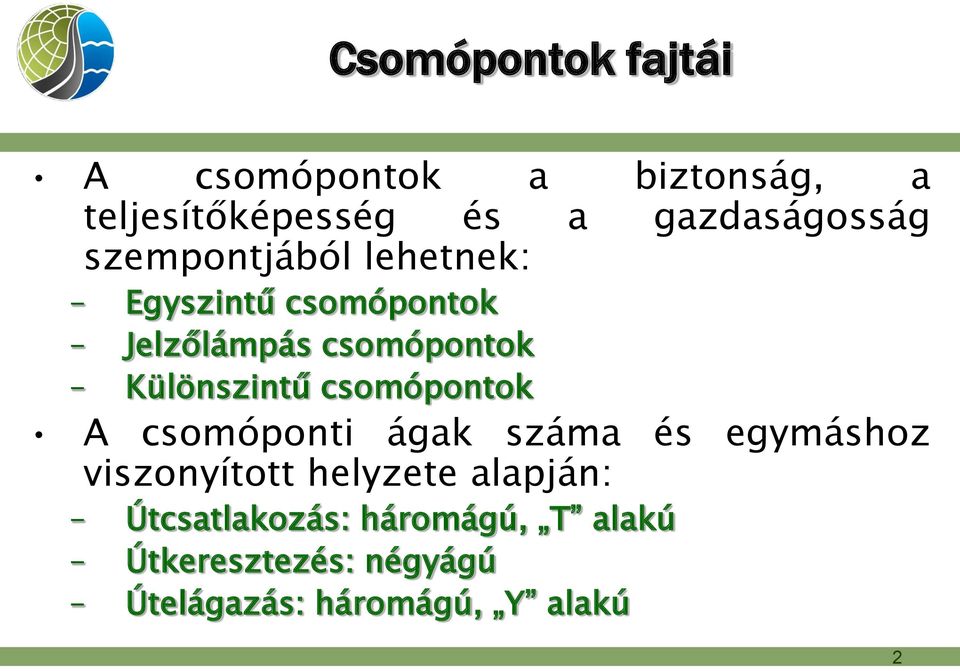 Csomópontok fajtái

• A csomópontok a biztonság, a teljesítőképesség és a gazdaságosság szempontjából lehetnek:
– Egyszintű csomópontok
– Jelzőlámpás csomópontok
– Különszintű csomópontok

• A csomóponti ágak száma és egymáshoz viszonyított helyzete alapján:
– Útcsatlakozás: háromágú, „T” alakú
– Útkeresztezés: négyágú
– Útelágazás: háromágú, „Y” alakú

2